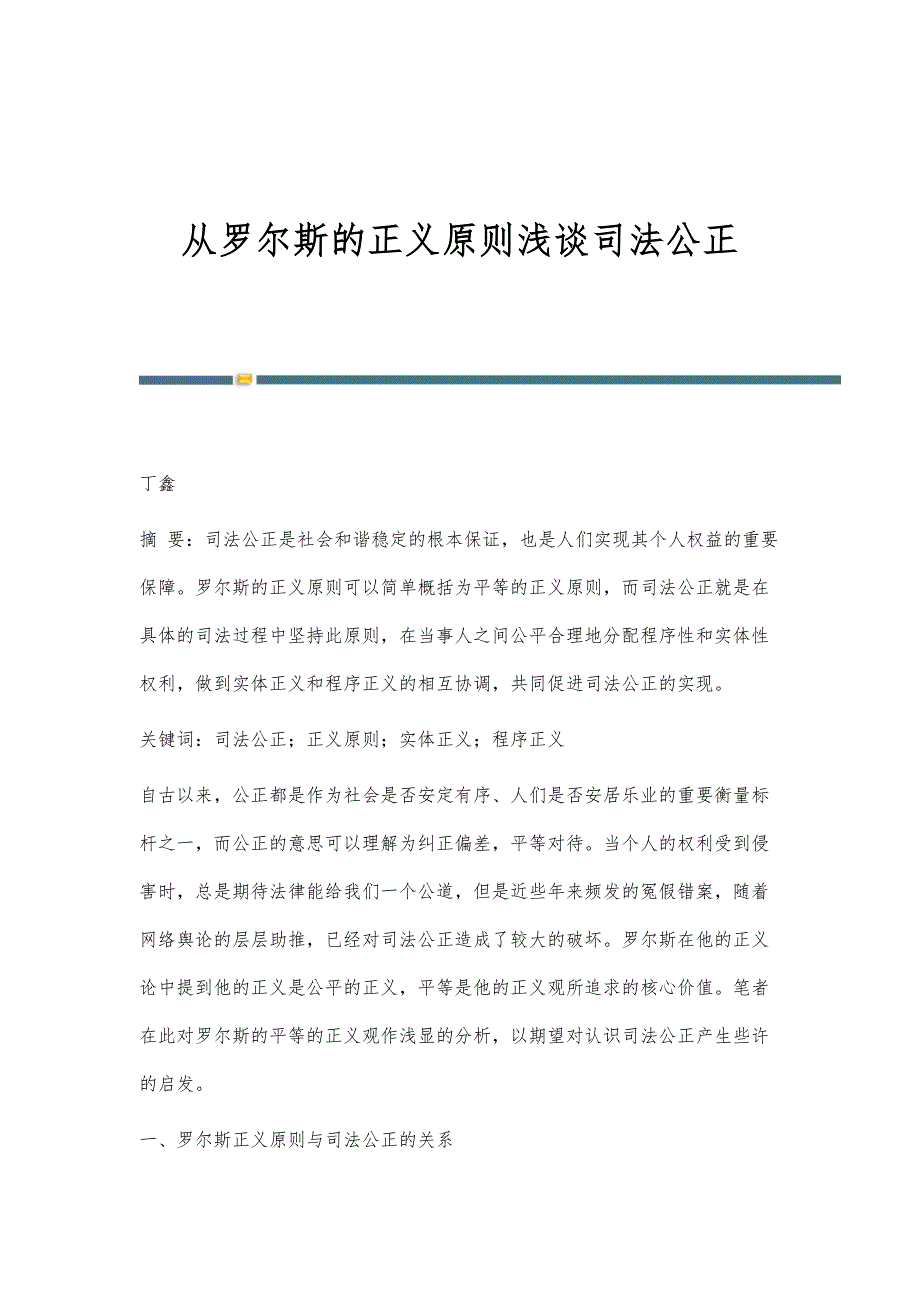 从罗尔斯的正义原则浅谈司法公正

丁鑫

摘 要：司法公正是社会和谐稳定的根本保证，也是人们实现其个人权益的重要保障。罗尔斯的正义原则可以简单概括为平等的正义原则，而司法公正就是在具体的司法过程中坚持此原则，在当事人之间公平合理地分配程序性和实体性权利，做到实体正义和程序正义的相互协调，共同促进司法公正的实现。

关键词：司法公正；正义原则；实体正义；程序正义

自古以来，公正都是作为社会是否安定有序、人们是否安居乐业的重要衡量标杆之一，而公正的意思可以理解为纠正偏差，平等对待。当个人的权利受到侵害时，总是期待法律能给我们一个公道，但是近些年来频发的冤假错案，随着网络舆论的层层助推，已经对司法公正造成了较大的破坏。罗尔斯在他的正义论中提到他的正义是公平的正义，平等是他的正义观所追求的核心价值。笔者在此对罗尔斯的平等的正义观作浅显的分析，以期望对认识司法公正产生些许的启发。

一、罗尔斯正义原则与司法公正的关系